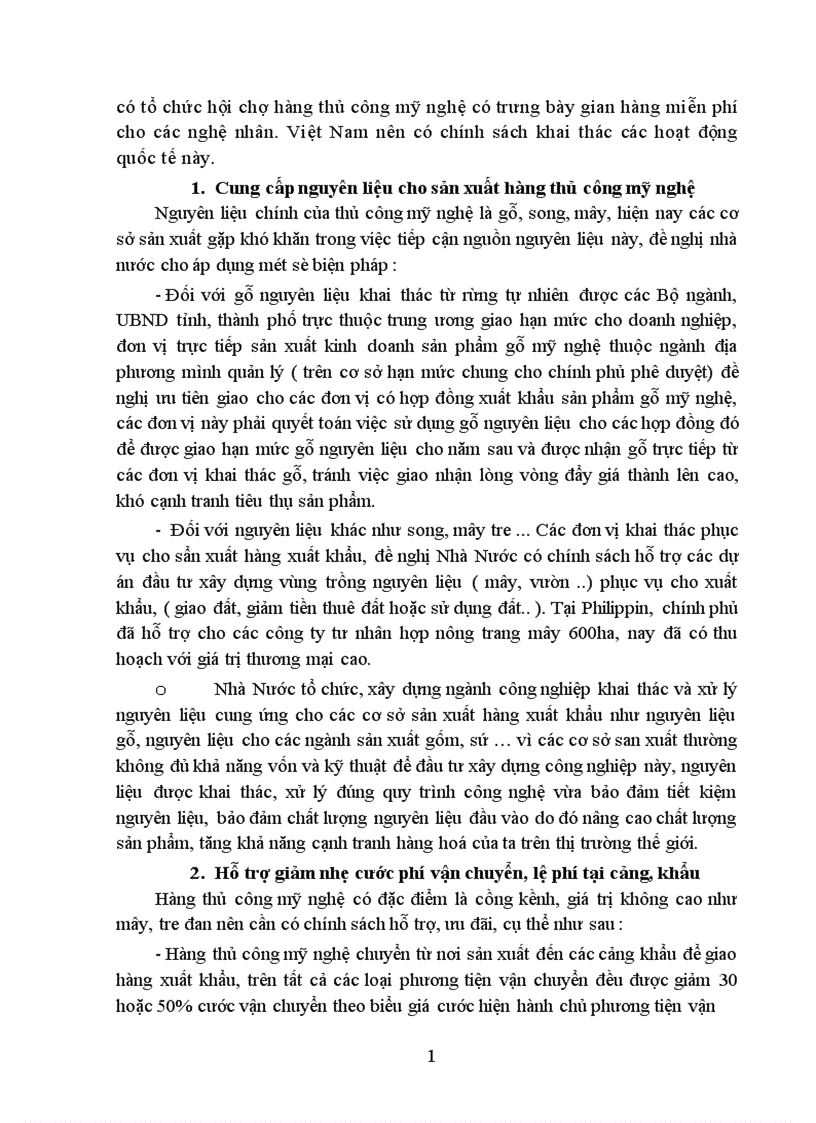 có tổ chức hội chợ hàng thủ công mỹ nghệ có trưng bày gian hàng miễn phí cho các nghệ nhân. Việt Nam nên có chính sách khai thác các hoạt động quốc tế này.

1. Cung cấp nguyên liệu cho sản xuất hàng thủ công mỹ nghệ

Nguyên liệu chính của thủ công mỹ nghệ là gỗ, song, mây, hiện nay các cơ sở sản xuất gặp khó khăn trong việc tiếp cận nguồn nguyên liệu này, đề nghị nhà nước cho áp dụng mét sè biện pháp :

- Đối với gỗ nguyên liệu khai thác từ rừng tự nhiên được các Bộ ngành, UBND tỉnh, thành phố trực thuộc trung ương giao hạn mức cho doanh nghiệp, đơn vị trực tiếp sản xuất kinh doanh sản phẩm gỗ mỹ nghệ thuộc ngành địa phương mình quản lý ( trên cơ sở hạn mức chung cho chính phủ phê duyệt) đề nghị ưu tiên giao cho các đơn vị có hợp đồng xuất khẩu sản phẩm gỗ mỹ nghệ, các đơn vị này phải quyết toán việc sử dụng gỗ nguyên liệu cho các hợp đồng đó để được giao hạn mức gỗ nguyên liệu cho năm sau và được nhận gỗ trực tiếp từ các đơn vị khai thác gỗ, tránh việc giao nhận lòng vòng đẩy giá thành lên cao, khó cạnh tranh tiêu thụ sản phẩm.

- Đối với nguyên liệu khác như song, mây tre ... Các đơn vị khai thác phục vụ cho sản xuất hàng xuất khẩu, đề nghị Nhà Nước có chính sách hỗ trợ các dự án đầu tư xây dựng vùng trồng nguyên liệu ( mây, vườn ..) phục vụ cho xuất khẩu, ( giao đất, giảm tiền thuê đất hoặc sử dụng đất.. ). Tại Philippin, chính phủ đã hỗ trợ cho các công ty tư nhân hợp nông trang mây 600ha, nay đã có thu hoạch với giá trị thương mại cao.

o Nhà Nước tổ chức, xây dựng ngành công nghiệp khai thác và xử lý nguyên liệu cung ứng cho các cơ sở sản xuất hàng xuất khẩu như nguyên liệu gỗ, nguyên liệu cho các ngành sản xuất gốm, sứ … vì các cơ sở san xuất thường không đủ khả năng vốn và kỹ thuật để đầu tư xây dựng công nghiệp này, nguyên liệu được khai thác, xử lý đúng quy trình công nghệ vừa bảo đảm tiết kiệm nguyên liệu, bảo đảm chất lượng nguyên liệu đầu vào do đó nâng cao chất lượng sản phẩm, tăng khả năng cạnh tranh hàng hoá của ta trên thị trường thế giới.

2. Hỗ trợ giảm nhẹ cước phí vận chuyển, lệ phí tại cảng, khẩu

Hàng thủ công mỹ nghệ có đặc điểm là cồng kềnh, giá trị không cao như mây, tre đan nên cần có chính sách hỗ trợ, ưu đãi, cụ thể như sau :

- Hàng thủ công mỹ nghệ chuyển từ nơi sản xuất đến các cảng khẩu để giao hàng xuất khẩu, trên tất cả các loại phương tiện vận chuyển đều được giảm 30 hoặc 50% cước vận chuyển theo biểu giá cước hiện hành chủ phương tiện vận

1